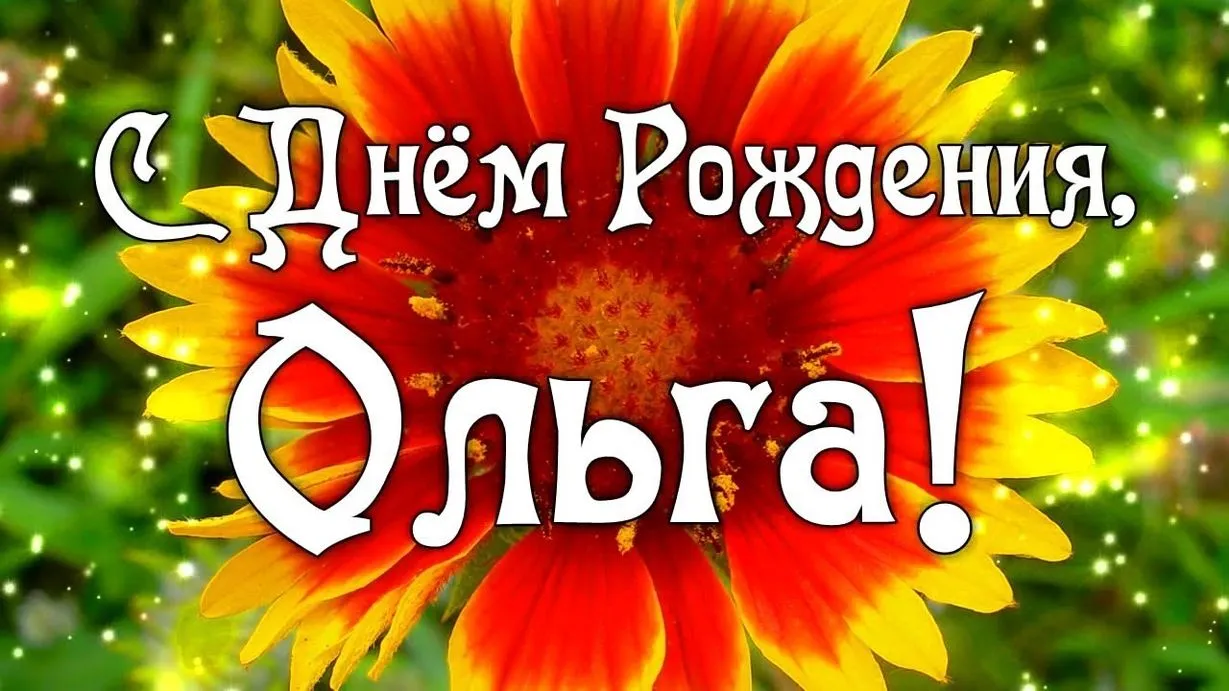 С Днём Рождения,
Ольга!